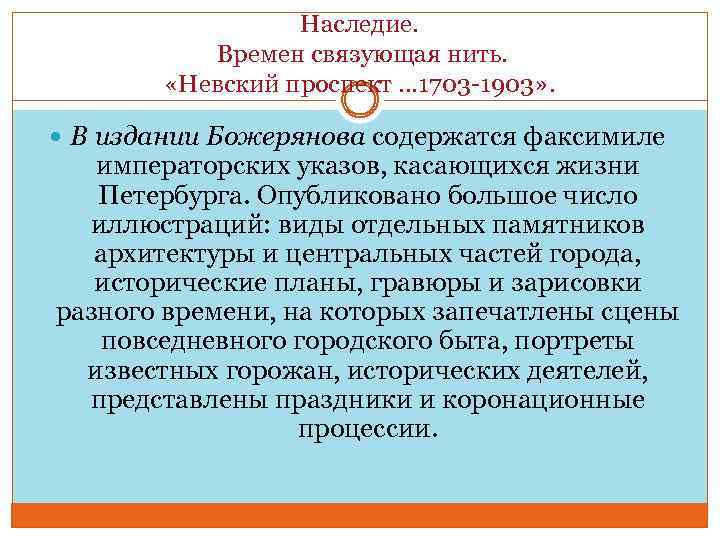 Наследие.
Времен связующая нить.
«Невский проспект ...1703-1903».

В издании Божерянова содержатся факсимиле императорских указов, касающихся жизни Петербурга. Опубликовано большое число иллюстраций: виды отдельных памятников архитектуры и центральных частей города, исторические планы, гравюры и зарисовки разного времени, на которых запечатлены сцены повседневного городского быта, портреты известных горожан, исторических деятелей, представлены праздники и коронационные процессии.